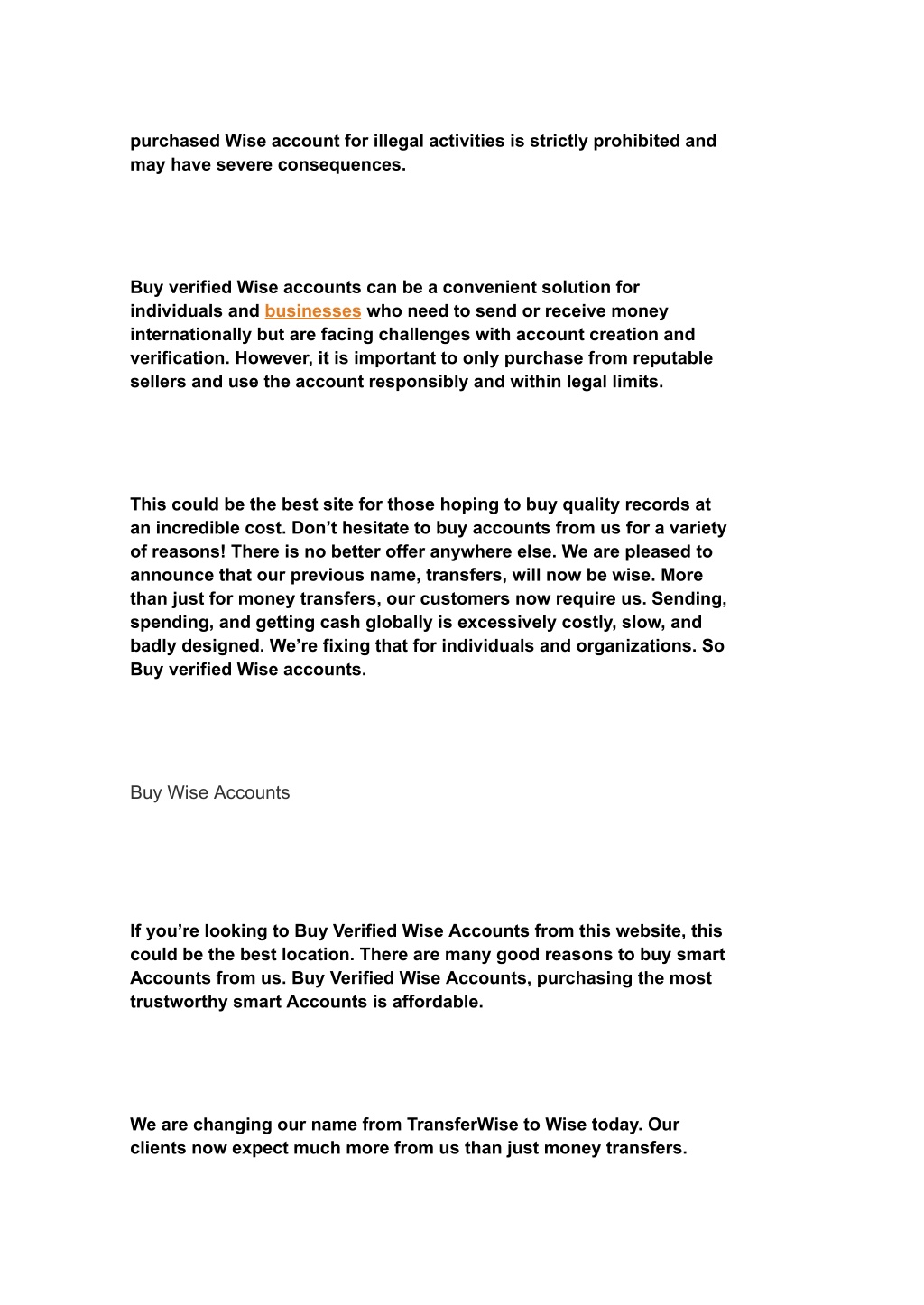 purchased Wise account for illegal activities is strictly prohibited and may have severe consequences.

Buy verified Wise accounts can be a convenient solution for individuals and businesses who need to send or receive money internationally but are facing challenges with account creation and verification. However, it is important to only purchase from reputable sellers and use the account responsibly and within legal limits.

This could be the best site for those hoping to buy quality records at an incredible cost. Don’t hesitate to buy accounts from us for a variety of reasons! There is no better offer anywhere else. We are pleased to announce that our previous name, transfers, will now be wise. More than just for money transfers, our customers now require us. Sending, spending, and getting cash globally is excessively costly, slow, and badly designed. We’re fixing that for individuals and organizations. So Buy verified Wise accounts.

Buy Wise Accounts

If you’re looking to Buy Verified Wise Accounts from this website, this could be the best location. There are many good reasons to buy smart Accounts from us. Buy Verified Wise Accounts, purchasing the most trustworthy smart Accounts is affordable.

We are changing our name from TransferWise to Wise today. Our clients now expect much more from us than just money transfers.